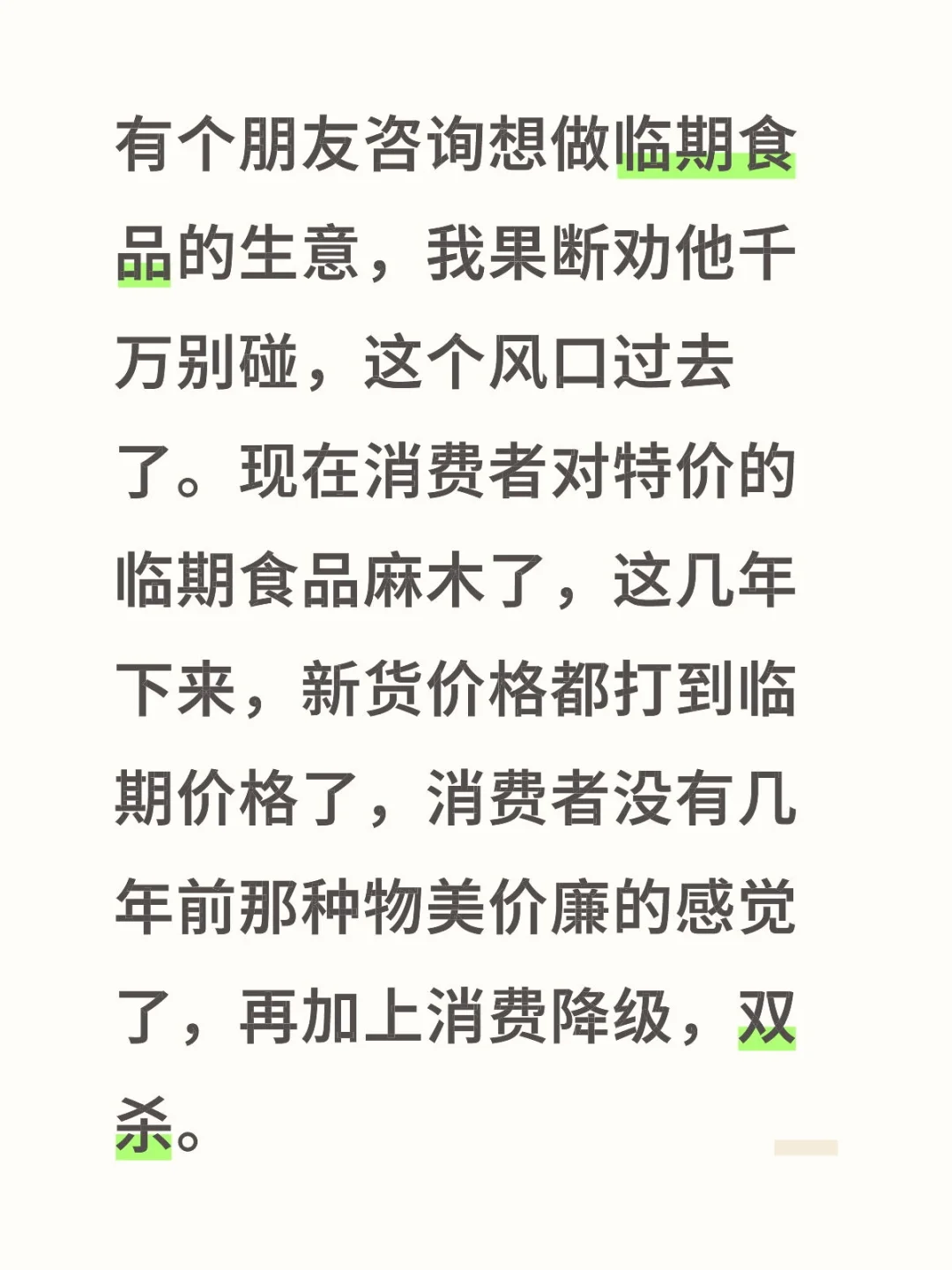 有个朋友咨询想做临期食品的生意，我果断劝他千万别碰，这个风口过去了。现在消费者对特价的临期食品麻木了，这几年下来，新货价格都打到临期价格了，消费者没有几年前那种物美价廉的感觉了，再加上消费降级，双杀。